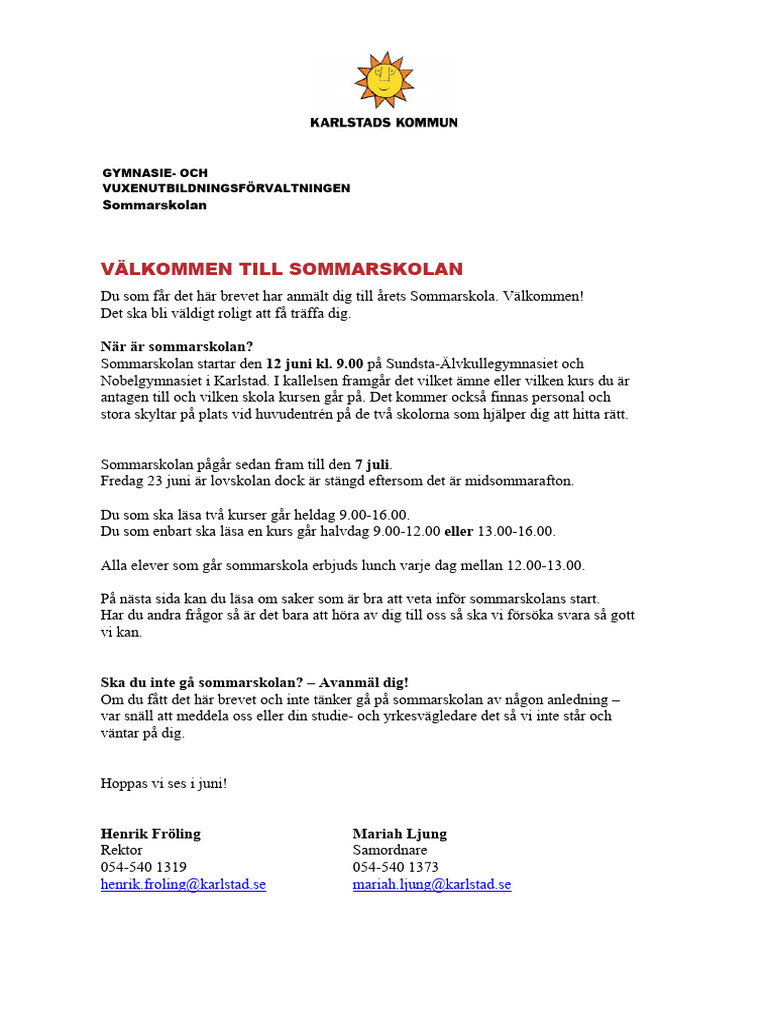 KARLSTADS KOMMUN

GYMNASIE- OCH
VUXENUTBILDNINGSFÖRVALTNINGEN
Sommarskolan

VÄLKOMMEN TILL SOMMARSKOLAN

Du som får det här brevet har anmält dig till årets Sommarskola. Välkommen!
Det ska bli väldigt roligt att få träffa dig.

När är sommarskolan?
Sommarskolan startar den 12 juni kl. 9.00 på Sundsta-Älvkullegymnasiet och Nobelgymnasiet i Karlstad. I kallelsen framgår det vilket ämne eller vilken kurs du är antagen till och vilken skola kursen går på. Det kommer också finnas personal och stora skyltar på plats vid huvudentrén på de två skolorna som hjälper dig att hitta rätt.

Sommarskolan pågår sedan fram till den 7 juli.
Fredag 23 juni är lovskolan dock är stängd eftersom det är midsommarafton.

Du som ska läsa två kurser går heldag 9.00-16.00.
Du som enbart ska läsa en kurs går halvdag 9.00-12.00 eller 13.00-16.00.

Alla elever som går sommarskola erbjuds lunch varje dag mellan 12.00-13.00.

På nästa sida kan du läsa om saker som är bra att veta inför sommarskolans start.
Har du andra frågor så är det bara att höra av dig till oss så ska vi försöka svara så gott vi kan.

Ska du inte gå sommarskolan? – Avanmäl dig!
Om du fått det här brevet och inte tänker gå på sommarskolan av någon anledning – var snäll att meddela oss eller din studie- och yrkesvägledare det så vi inte står och väntar på dig.

Hoppas vi ses i juni!

Henrik Fröling
Rektor
054-540 1319
henrik.froling@karlstad.se

Mariah Ljung
Samordnare
054-540 1373
mariah.ljung@karlstad.se